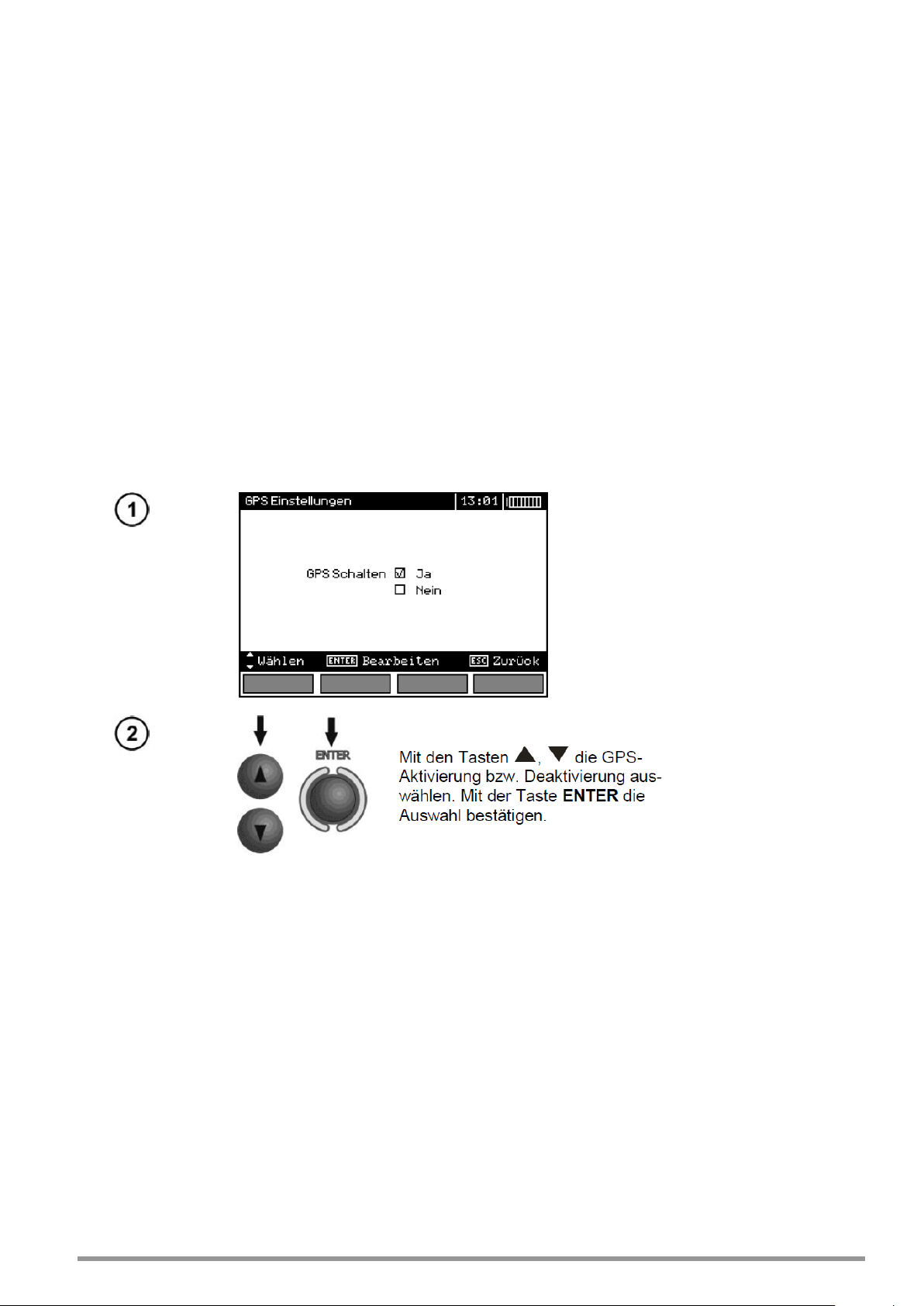 1

GPS Einstellungen 13:01

GPS Schalten ☑ Ja
☐ Nein

Wählen ENTER Bearbeiten ESC Zurück

2

ENTER

Mit den Tasten ▲, ▼ die GPS-Aktivierung bzw. Deaktivierung auswählen. Mit der Taste **ENTER** die Auswahl bestätigen.